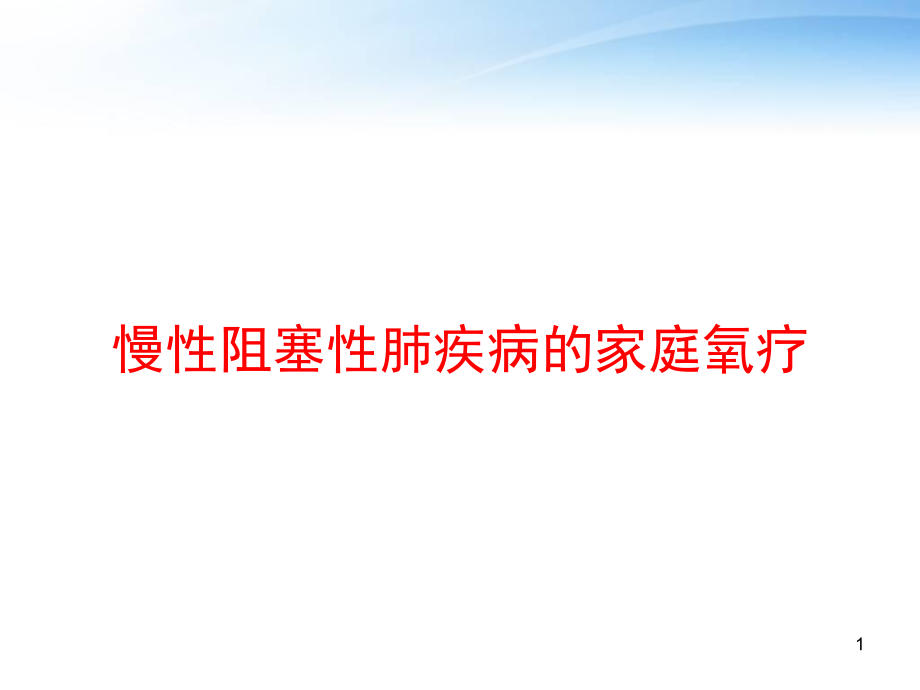 慢性阻塞性肺疾病的家庭氧疗

1